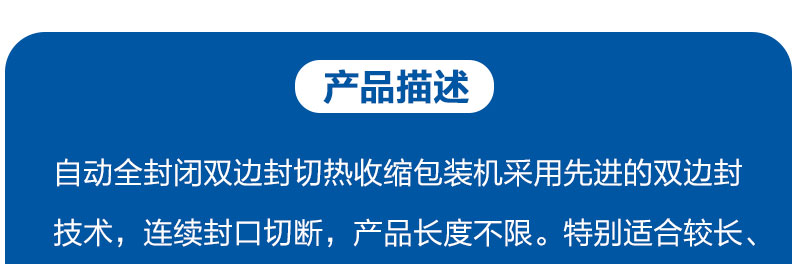 产品描述

自动全封闭双边封切热收缩包装机采用先进的双边封技术，连续封口切断，产品长度不限。特别适合较长、